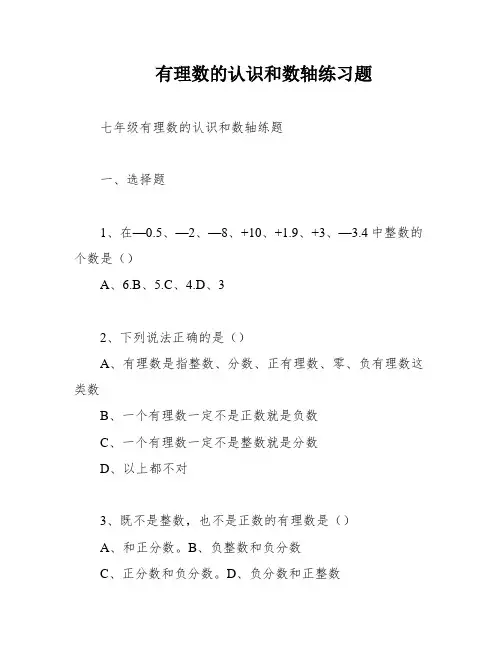 有理数的认识和数轴练习题

七年级有理数的认识和数轴练题

一、选择题

1、在—0.5、—2、—8、+10、+1.9、+3、—3.4 中整数的个数是（）

A、6.B、5.C、4.D、3

2、下列说法正确的是（）

A、有理数是指整数、分数、正有理数、零、负有理数这类数

B、一个有理数一定不是正数就是负数

C、一个有理数一定不是整数就是分数

D、以上都不对

3、既不是整数，也不是正数的有理数是（）

A、和正分数。B、负整数和负分数

C、正分数和负分数。D、负分数和正整数